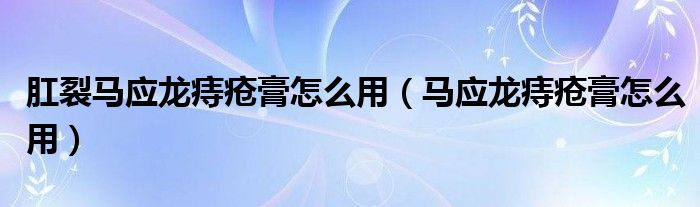 肛裂马应龙痔疮膏怎么用（马应龙痔疮膏怎么用）